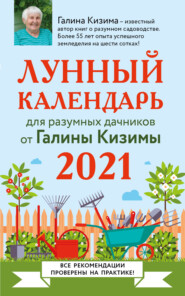 Галина Кизима – известный автор книг о разумном садоводстве. Более 55 лет опыта успешного земледелия на шести сотках!

ЛУННЫЙ КАЛЕНДАРЬ

для разумных дачников от Галины Кизимы

2021

ВСЕ РЕКОМЕНДАЦИИ ПРОВЕРЕНЫ НА ПРАКТИКЕ!